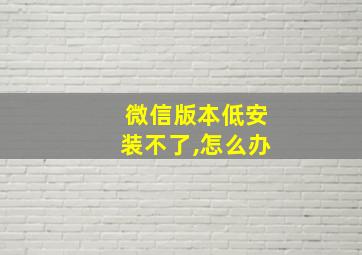 微信版本低安装不了,怎么办